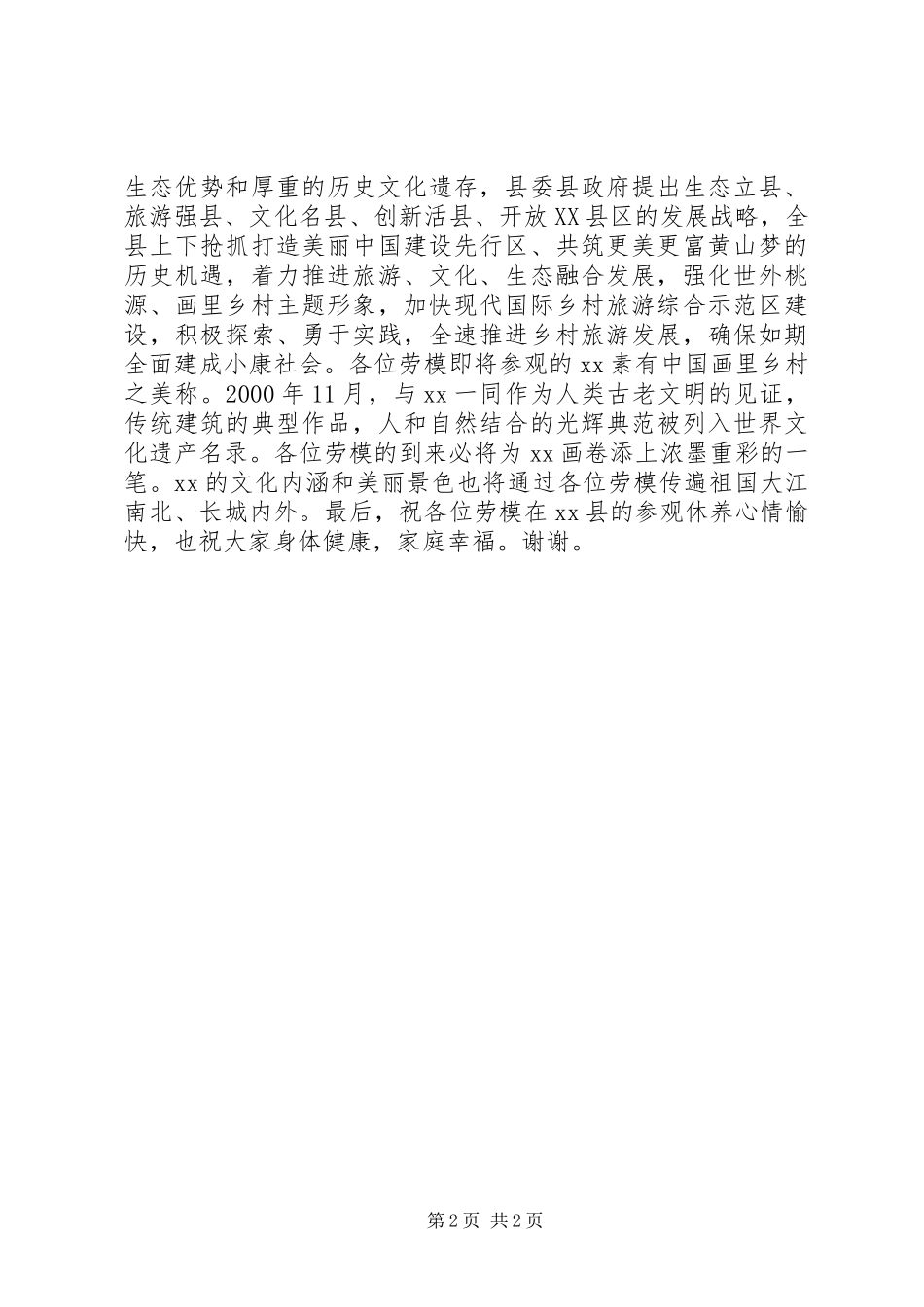 生态优势和厚重的历史文化遗存，县委县政府提出生态立县、旅游强县、文化名县、创新活县、开放XX县区的发展战略，全县上下抢抓打造美丽中国建设先行区、共筑更美更富黄山梦的历史机遇，着力推进旅游、文化、生态融合发展，强化世外桃源、画里乡村主题形象，加快现代国际乡村旅游综合示范区建设，积极探索、勇于实践，全速推进乡村旅游发展，确保如期全面建成小康社会。各位劳模即将参观的xx素有中国画里乡村之美称。2000年11月，与xx一同作为人类古老文明的见证，传统建筑的典型作品，人和自然结合的光辉典范被列入世界文化遗产名录。各位劳模的到来必将为xx画卷添上浓墨重彩的一笔。xx的文化内涵和美丽景色也将通过各位劳模传遍祖国大江南北、长城内外。最后，祝各位劳模在xx县的参观休养心情愉快，也祝大家身体健康，家庭幸福。谢谢。

第2页 共2页